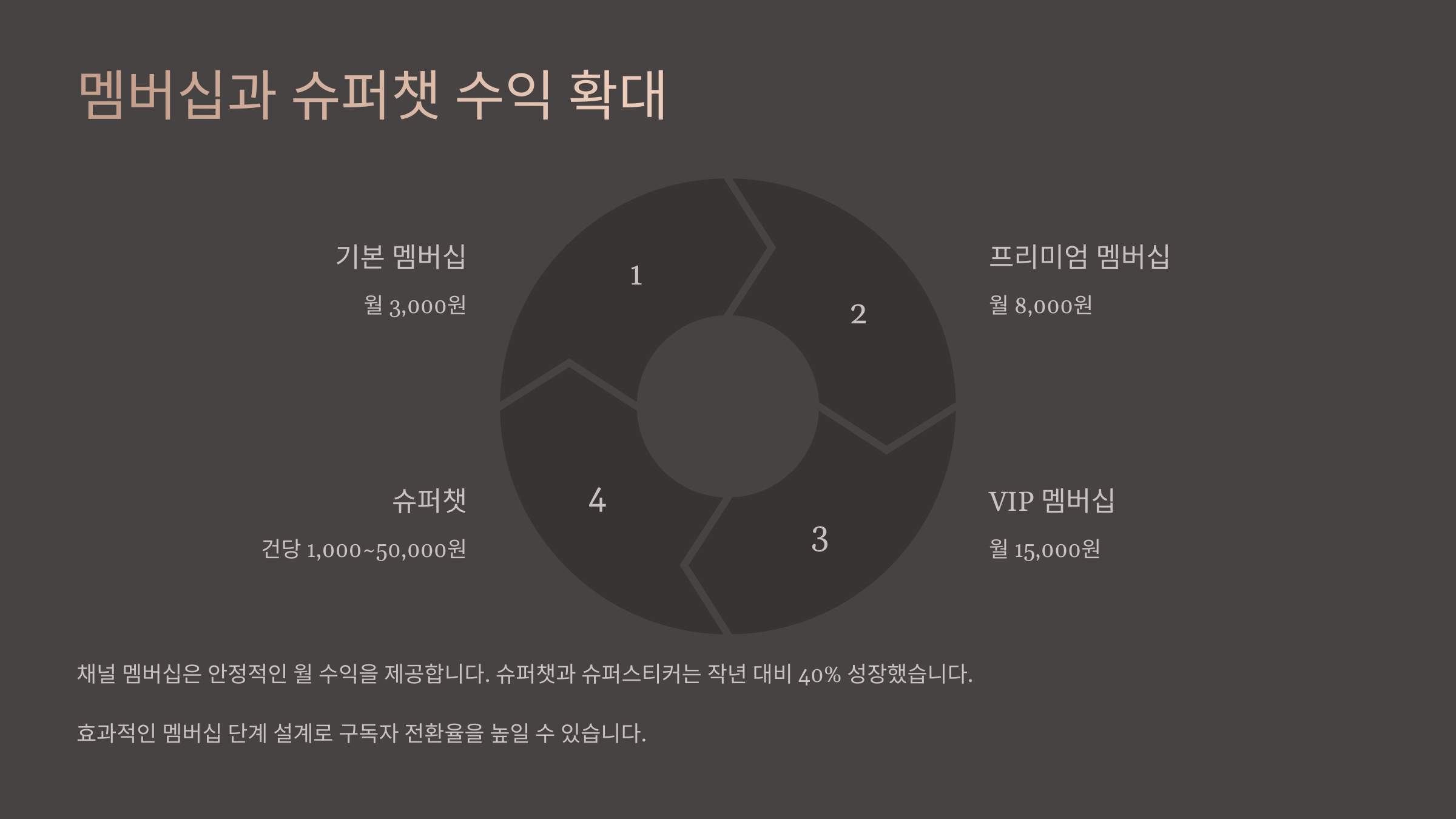 멤버십과 슈퍼챗 수익 확대

기본 멤버십

월 3,000원

1

2

프리미엄 멤버십

월 8,000원

슈퍼챗

건당 1,000~50,000원

4

3

VIP 멤버십

월 15,000원

채널 멤버십은 안정적인 월 수익을 제공합니다. 슈퍼챗과 슈퍼스티커는 작년 대비 40% 성장했습니다.

효과적인 멤버십 단계 설계로 구독자 전환율을 높일 수 있습니다.